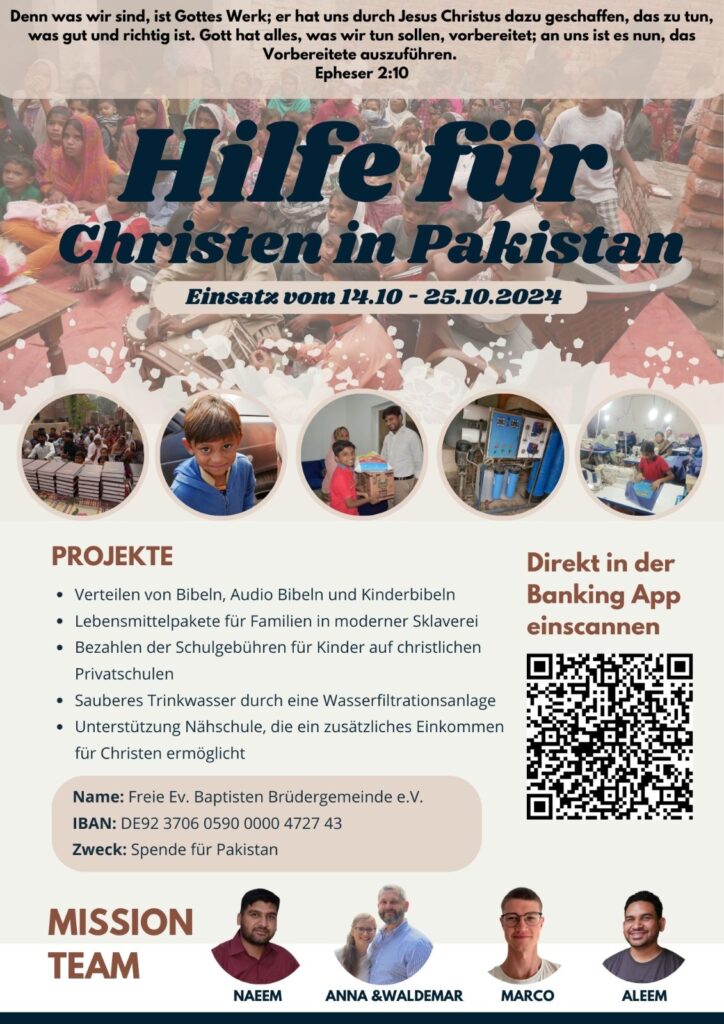 Denn was wir sind, ist Gottes Werk; er hat uns durch Jesus Christus dazu geschaffen, das zu tun, was gut und richtig ist. Gott hat alles, was wir tun sollen, vorbereitet; an uns ist es nun, das Vorbereitete auszuführen.
Epheser 2:10

Hilfe für
Christen in Pakistan

Einsatz vom 14.10 - 25.10.2024

PROJEKTE

• Verteilen von Bibeln, Audio Bibeln und Kinderbibeln
• Lebensmittelpakete für Familien in moderner Sklaverei
• Bezahlen der Schulgebühren für Kinder auf christlichen Privatschulen
• Sauberes Trinkwasser durch eine Wasserfiltrationsanlage
• Unterstützung Nähschule, die ein zusätzliches Einkommen für Christen ermöglicht

Name: Freie Ev. Baptisten Brüdergemeinde e.V.
IBAN: DE92 3706 0590 0000 4727 43
Zweck: Spende für Pakistan

Direkt in der Banking App einscannen

MISSION TEAM

NAEEM
ANNA &WALDEMAR
MARCO
ALEEM